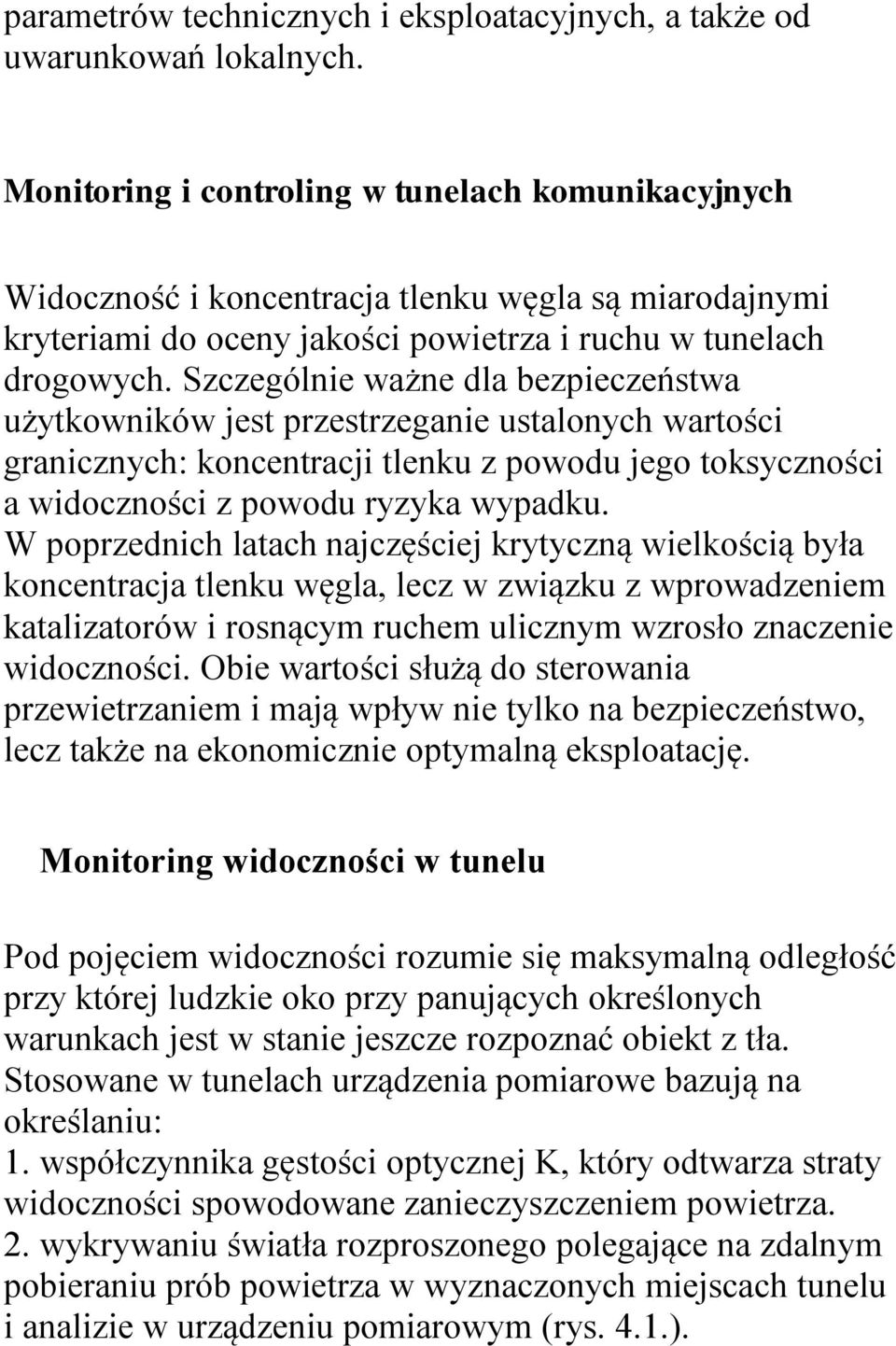 parametrów technicznych i eksploatacyjnych, a także od uwarunkowań lokalnych.

Monitoring i controling w tunelach komunikacyjnych

Widoczność i koncentracja tlenku węgla są miarodajnymi kryteriami do oceny jakości powietrza i ruchu w tunelach drogowych. Szczególnie ważne dla bezpieczeństwa użytkowników jest przestrzeganie ustalonych wartości granicznych: koncentracji tlenku z powodu jego toksyczności a widoczności z powodu ryzyka wypadku.
W poprzednich latach najczęściej krytyczną wielkością była koncentracja tlenku węgla, lecz w związku z wprowadzeniem katalizatorów i rosnącym ruchem ulicznym wzrosło znaczenie widoczności. Obie wartości służą do sterowania przewietrzaniem i mają wpływ nie tylko na bezpieczeństwo, lecz także na ekonomicznie optymalną eksploatację.

Monitoring widoczności w tunelu

Pod pojęciem widoczności rozumie się maksymalną odległość przy której ludzkie oko przy panujących określonych warunkach jest w stanie jeszcze rozpoznać obiekt z tła.
Stosowane w tunelach urządzenia pomiarowe bazują na określaniu:
1. współczynnika gęstości optycznej K, który odtwarza straty widoczności spowodowane zanieczyszczeniem powietrza.
2. wykrywaniu światła rozproszonego polegające na zdalnym pobieraniu prób powietrza w wyznaczonych miejscach tunelu i analizie w urządzeniu pomiarowym (rys. 4.1.).